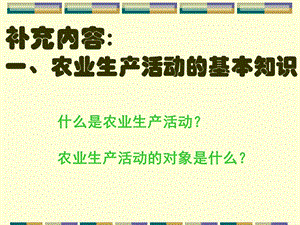 补充内容：
一、农业生产活动的基本知识

什么是农业生产活动？

农业生产活动的对象是什么？